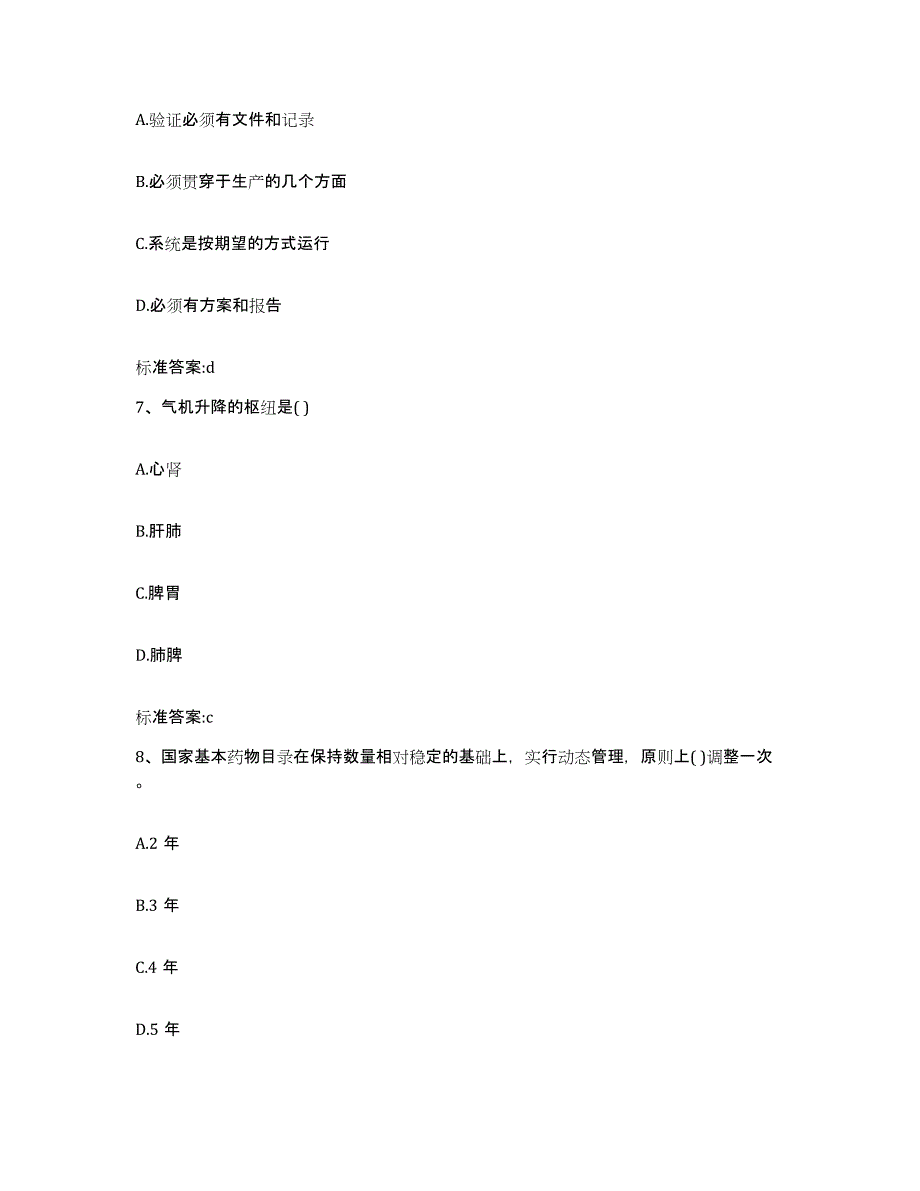 A.验证必须有文件和记录

B.必须贯穿于生产的几个方面

C.系统是按期望的方式运行

D.必须有方案和报告

标准答案:d

7、气机升降的枢纽是( )

A.心肾

B.肝肺

C.脾胃

D.肺脾

标准答案:c

8、国家基本药物目录在保持数量相对稳定的基础上，实行动态管理，原则上( )调整一次。

A.2 年

B.3 年

C.4 年

D.5 年